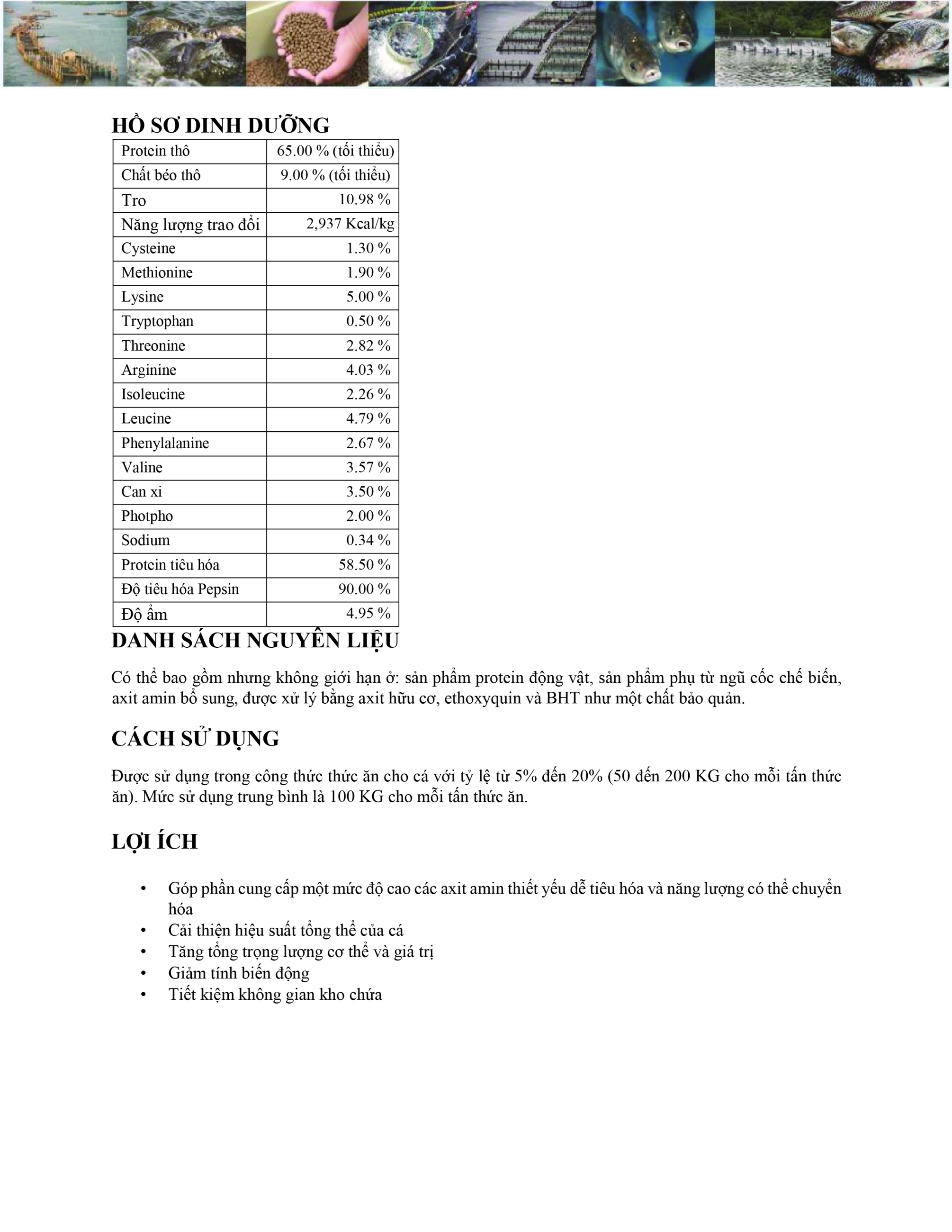 HỒ SƠ DINH DƯỠNG

| | |
|---|---|
| Protein thô | 65.00 % (tối thiểu) |
| Chất béo thô | 9.00 % (tối thiểu) |
| Tro | 10.98 % |
| Năng lượng trao đổi | 2,937 Kcal/kg |
| Cysteine | 1.30 % |
| Methionine | 1.90 % |
| Lysine | 5.00 % |
| Tryptophan | 0.50 % |
| Threonine | 2.82 % |
| Arginine | 4.03 % |
| Isoleucine | 2.26 % |
| Leucine | 4.79 % |
| Phenylalanine | 2.67 % |
| Valine | 3.57 % |
| Can xi | 3.50 % |
| Photpho | 2.00 % |
| Sodium | 0.34 % |
| Protein tiêu hóa | 58.50 % |
| Độ tiêu hóa Pepsin | 90.00 % |
| Độ ẩm | 4.95 % |

DANH SÁCH NGUYÊN LIỆU

Có thể bao gồm nhưng không giới hạn ở: sản phẩm protein động vật, sản phẩm phụ từ ngũ cốc chế biến, axit amin bổ sung, được xử lý bằng axit hữu cơ, ethoxyquin và BHT như một chất bảo quản.

CÁCH SỬ DỤNG

Được sử dụng trong công thức thức ăn cho cá với tỷ lệ từ 5% đến 20% (50 đến 200 KG cho mỗi tấn thức ăn). Mức sử dụng trung bình là 100 KG cho mỗi tấn thức ăn.

LỢI ÍCH

• Góp phần cung cấp một mức độ cao các axit amin thiết yếu dễ tiêu hóa và năng lượng có thể chuyển hóa
• Cải thiện hiệu suất tổng thể của cá
• Tăng tổng trọng lượng cơ thể và giá trị
• Giảm tính biến động
• Tiết kiệm không gian kho chứa